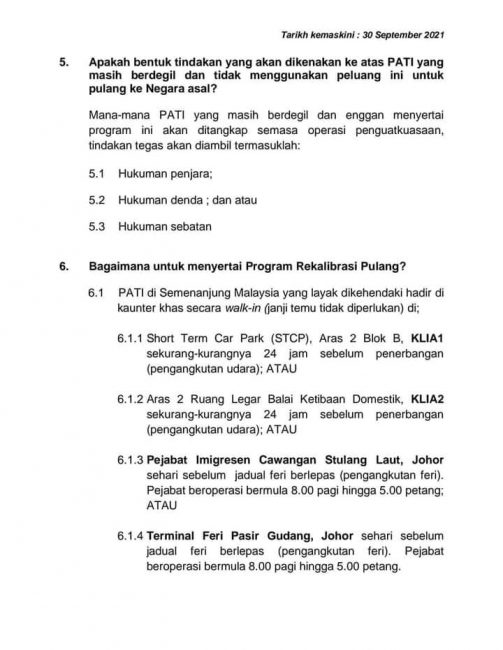 Tarikh kemaskini : 30 September 2021

5. Apakah bentuk tindakan yang akan dikenakan ke atas PATI yang masih berdegil dan tidak menggunakan peluang ini untuk pulang ke Negara asal?

Mana-mana PATI yang masih berdegil dan enggan menyertai program ini akan ditangkap semasa operasi penguatkuasaan, tindakan tegas akan diambil termasuklah:

5.1 Hukuman penjara;

5.2 Hukuman denda ; dan atau

5.3 Hukuman sebatan

6. Bagaimana untuk menyertai Program Rekalibrasi Pulang?

6.1 PATI di Semenanjung Malaysia yang layak dikehendaki hadir di kaunter khas secara walk-in (janji temu tidak diperlukan) di;

6.1.1 Short Term Car Park (STCP), Aras 2 Blok B, KLIA1 sekurang-kurangnya 24 jam sebelum penerbangan (pengangkutan udara); ATAU

6.1.2 Aras 2 Ruang Legar Balai Ketibaan Domestik, KLIA2 sekurang-kurangnya 24 jam sebelum penerbangan (pengangkutan udara); ATAU

6.1.3 Pejabat Imigresen Cawangan Stulang Laut, Johor sehari sebelum jadual feri berlepas (pengangkutan feri). Pejabat beroperasi bermula 8.00 pagi hingga 5.00 petang; ATAU

6.1.4 Terminal Feri Pasir Gudang, Johor sehari sebelum jadual feri berlepas (pengangkutan feri). Pejabat beroperasi bermula 8.00 pagi hingga 5.00 petang.